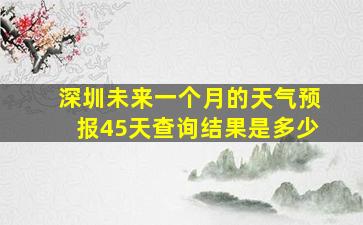 深圳未来一个月的天气预报45天查询结果是多少